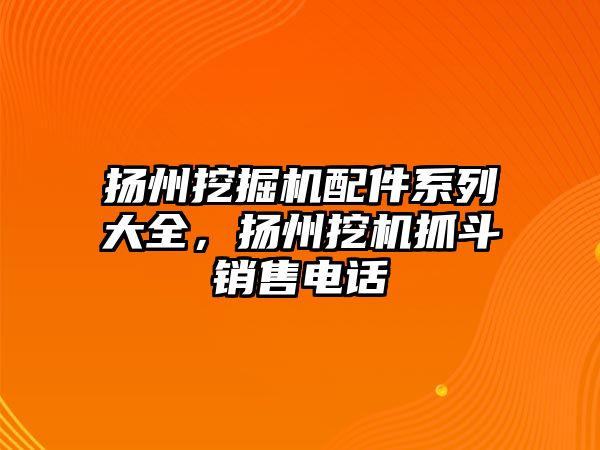 扬州挖掘机配件系列大全，扬州挖机抓斗销售电话